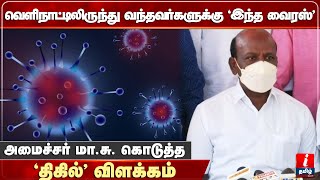 வெளிநாட்டிலிருந்து வந்தவர்களுக்கு 'இந்த வைரஸ்'

அமைச்சர் மா.சு. கொடுத்த

'திகில்' விளக்கம்

i
தமிழ்